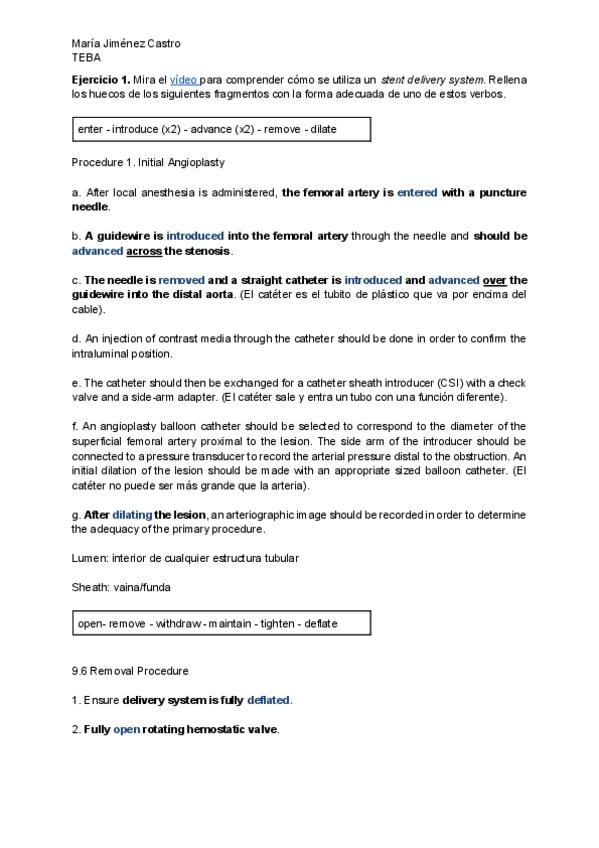 María Jiménez Castro
TEBA

Ejercicio 1. Mira el vídeo para comprender cómo se utiliza un stent delivery system. Rellena los huecos de los siguientes fragmentos con la forma adecuada de uno de estos verbos.

enter - introduce (x2) - advance (x2) - remove - dilate

Procedure 1. Initial Angioplasty

a. After local anesthesia is administered, the femoral artery is entered with a puncture needle.

b. A guidewire is introduced into the femoral artery through the needle and should be advanced across the stenosis.

c. The needle is removed and a straight catheter is introduced and advanced over the guidewire into the distal aorta. (El catéter es el tubito de plástico que va por encima del cable).

d. An injection of contrast media through the catheter should be done in order to confirm the intraluminal position.

e. The catheter should then be exchanged for a catheter sheath introducer (CSI) with a check valve and a side-arm adapter. (El catéter sale y entra un tubo con una función diferente).

f. An angioplasty balloon catheter should be selected to correspond to the diameter of the superficial femoral artery proximal to the lesion. The side arm of the introducer should be connected to a pressure transducer to record the arterial pressure distal to the obstruction. An initial dilation of the lesion should be made with an appropriate sized balloon catheter. (El catéter no puede ser más grande que la arteria).

g. After dilating the lesion, an arteriographic image should be recorded in order to determine the adequacy of the primary procedure.

Lumen: interior de cualquier estructura tubular

Sheath: vaina/funda

open- remove - withdraw - maintain - tighten - deflate

9.6 Removal Procedure

1. Ensure delivery system is fully deflated.

2. Fully open rotating hemostatic valve.